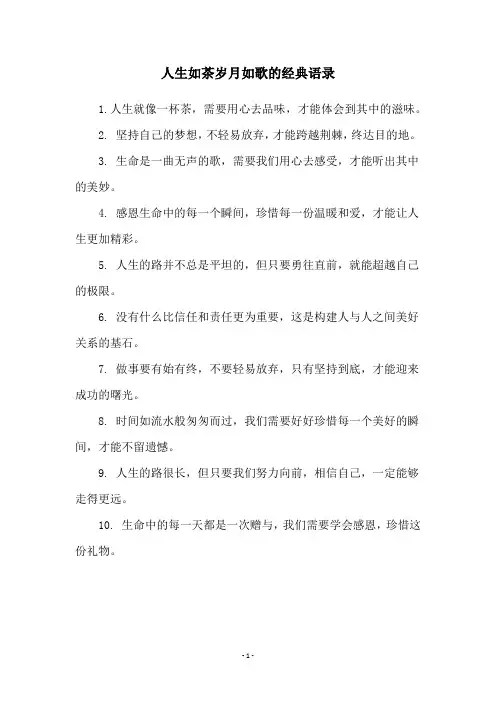 人生如茶岁月如歌的经典语录

1. 人生就像一杯茶，需要用心去品味，才能体会到其中的滋味。

2. 坚持自己的梦想，不轻易放弃，才能跨越荆棘，终达目的地。

3. 生命是一曲无声的歌，需要我们用心去感受，才能听出其中的美妙。

4. 感恩生命中的每一个瞬间，珍惜每一份温暖和爱，才能让人生更加精彩。

5. 人生的路并不总是平坦的，但只要勇往直前，就能超越自己的极限。

6. 没有什么比信任和责任更为重要，这是构建人与人之间美好关系的基石。

7. 做事要有始有终，不要轻易放弃，只有坚持到底，才能迎来成功的曙光。

8. 时间如流水般匆匆而过，我们需要好好珍惜每一个美好的瞬间，才能不留遗憾。

9. 人生的路很长，但只要我们努力向前，相信自己，一定能够走得更远。

10. 生命中的每一天都是一次赠与，我们需要学会感恩，珍惜这份礼物。

- 1 -